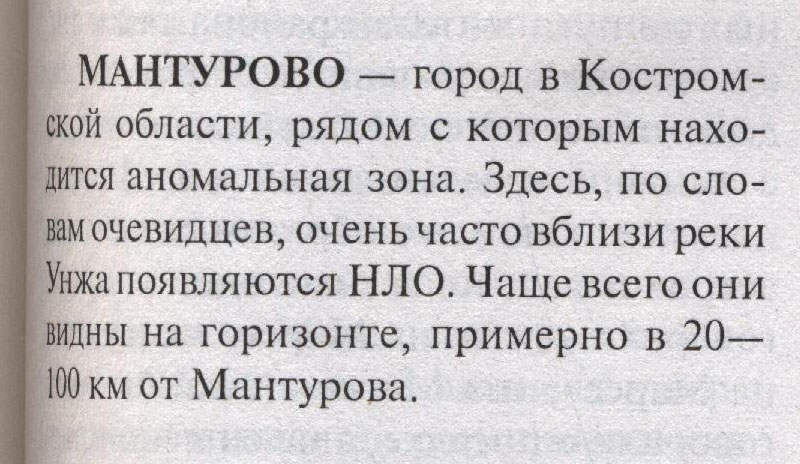 МАНТУРОВО — город в Костромской области, рядом с которым находится аномальная зона. Здесь, по словам очевидцев, очень часто вблизи реки Унжа появляются НЛО. Чаще всего они видны на горизонте, примерно в 20—100 км от Мантурова.